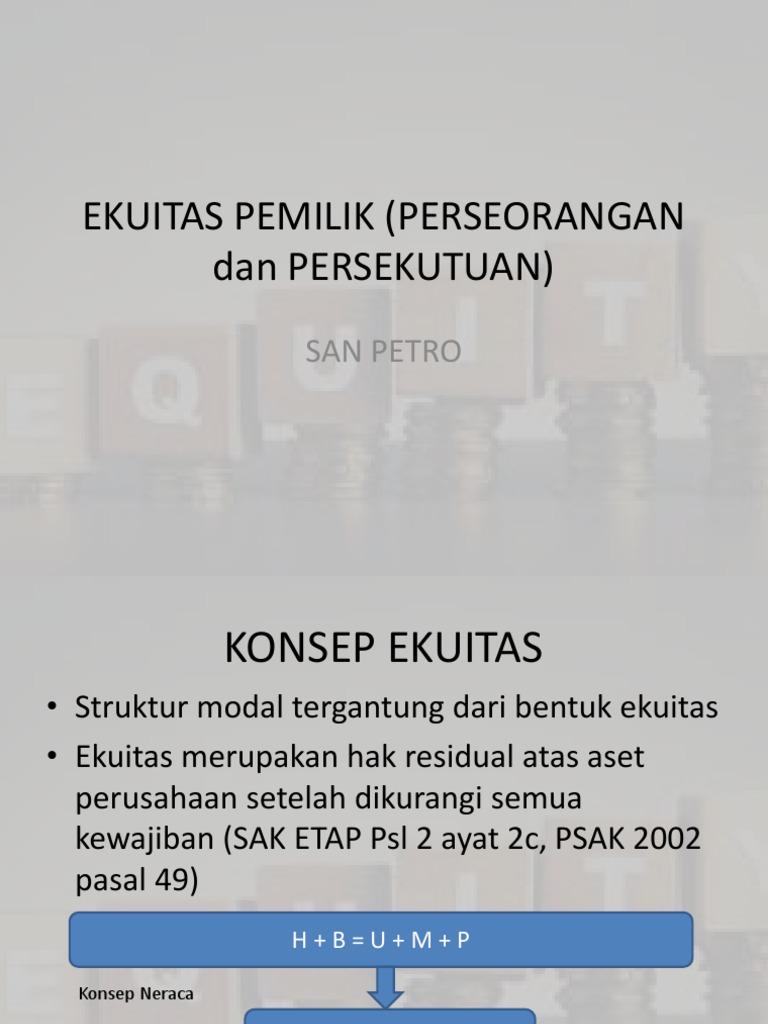 EKUITAS PEMILIK (PERSEORANGAN dan PERSEKUTUAN)

SAN PETRO

KONSEP EKUITAS

• Struktur modal tergantung dari bentuk ekuitas
• Ekuitas merupakan hak residual atas aset perusahaan setelah dikurangi semua kewajiban (SAK ETAP Psl 2 ayat 2c, PSAK 2002 pasal 49)

H + B = U + M + P

Konsep Neraca